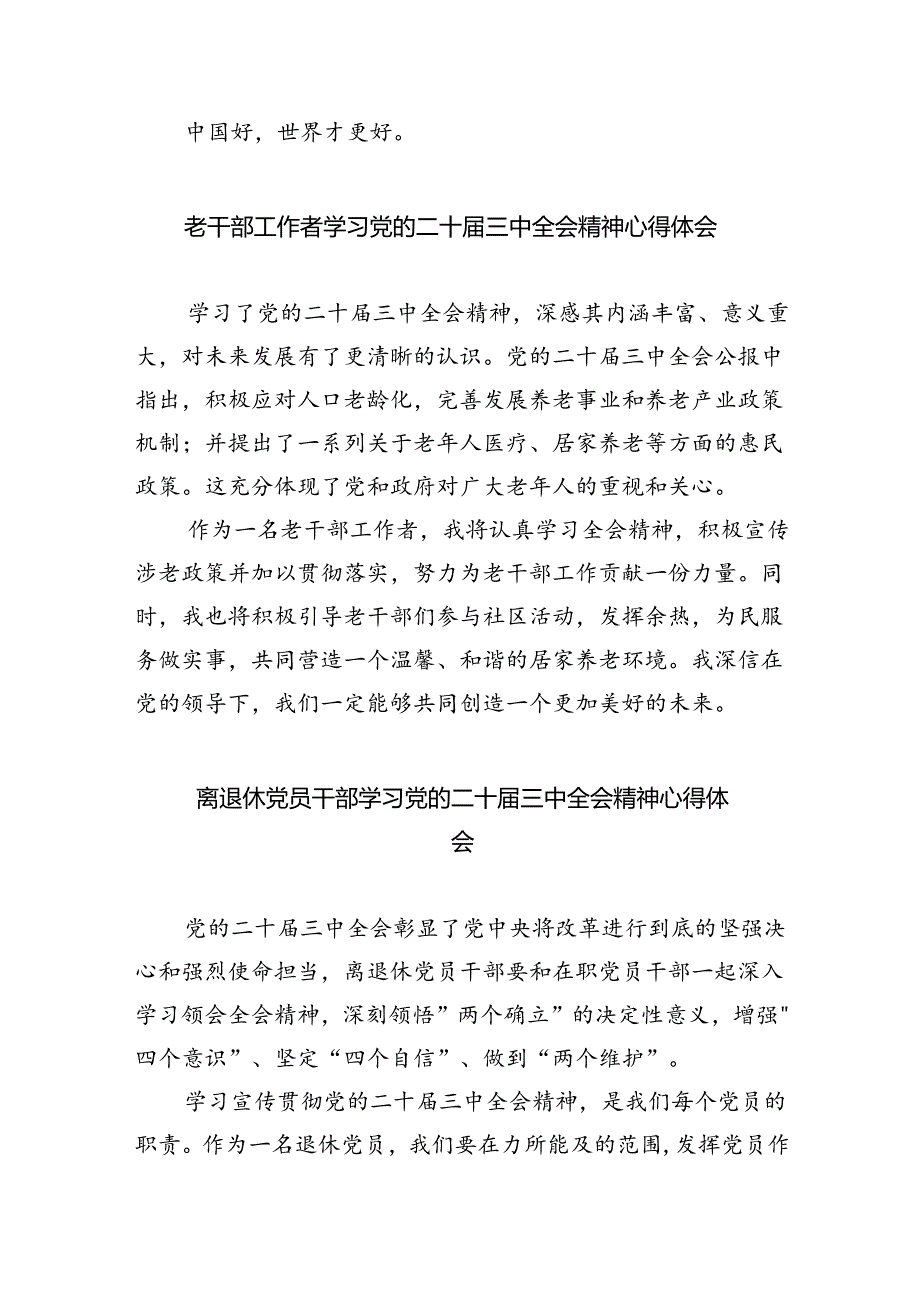 中国好，世界才更好。

老干部工作者学习党的二十届三中全会精神心得体会

学习了党的二十届三中全会精神，深感其内涵丰富、意义重大，对未来发展有了更清晰的认识。党的二十届三中全会公报中指出，积极应对人口老龄化，完善发展养老事业和养老产业政策机制；并提出了一系列关于老年人医疗、居家养老等方面的惠民政策。这充分体现了党和政府对广大老年人的重视和关心。

作为一名老干部工作者，我将认真学习全会精神，积极宣传涉老政策并加以贯彻落实，努力为老干部工作贡献一份力量。同时，我也将积极引导老干部们参与社区活动，发挥余热，为民服务做实事，共同营造一个温馨、和谐的居家养老环境。我深信在党的领导下，我们一定能够共同创造一个更加美好的未来。

离退休党员干部学习党的二十届三中全会精神心得体会

党的二十届三中全会彰显了党中央将改革进行到底的坚强决心和强烈使命担当，离退休党员干部要和在职党员干部一起深入学习领会全会精神，深刻领悟”两个确立”的决定性意义，增强"四个意识”、坚定“四个自信”、做到“两个维护”。

学习宣传贯彻党的二十届三中全会精神，是我们每个党员的职责。作为一名退休党员，我们要在力所能及的范围，发挥党员作